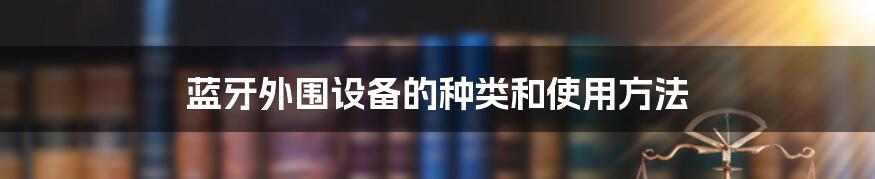 蓝牙外围设备的种类和使用方法